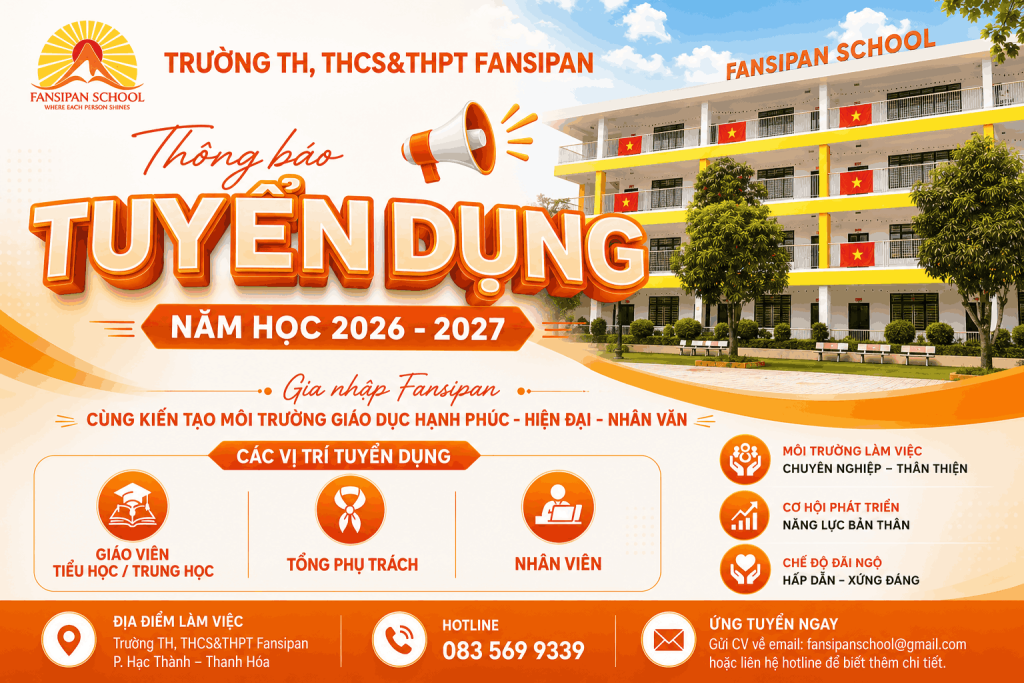 FANSIPAN SCHOOL
WHERE EACH PERSON SHINES

TRƯỜNG TH, THCS&THPT FANSIPAN

FANSIPAN SCHOOL

Thông báo

TUYỂN DỤNG

NĂM HỌC 2026 - 2027

Gia nhập Fansipan

CÙNG KIẾN TẠO MÔI TRƯỜNG GIÁO DỤC HẠNH PHÚC - HIỆN ĐẠI - NHÂN VĂN

CÁC VỊ TRÍ TUYỂN DỤNG

GIÁO VIÊN
TIỂU HỌC / TRUNG HỌC

TỔNG PHỤ TRÁCH

NHÂN VIÊN

MÔI TRƯỜNG LÀM VIỆC
CHUYÊN NGHIỆP – THÂN THIỆN

CƠ HỘI PHÁT TRIỂN
NĂNG LỰC BẢN THÂN

CHẾ ĐỘ ĐÃI NGỘ
HẤP DẪN – XỨNG ĐÁNG

ĐỊA ĐIỂM LÀM VIỆC
Trường TH, THCS&THPT Fansipan
P. Hạc Thành – Thanh Hóa

HOTLINE
083 569 9339

ỨNG TUYỂN NGAY
Gửi CV về email: fansipanschool@gmail.com
hoặc liên hệ hotline để biết thêm chi tiết.